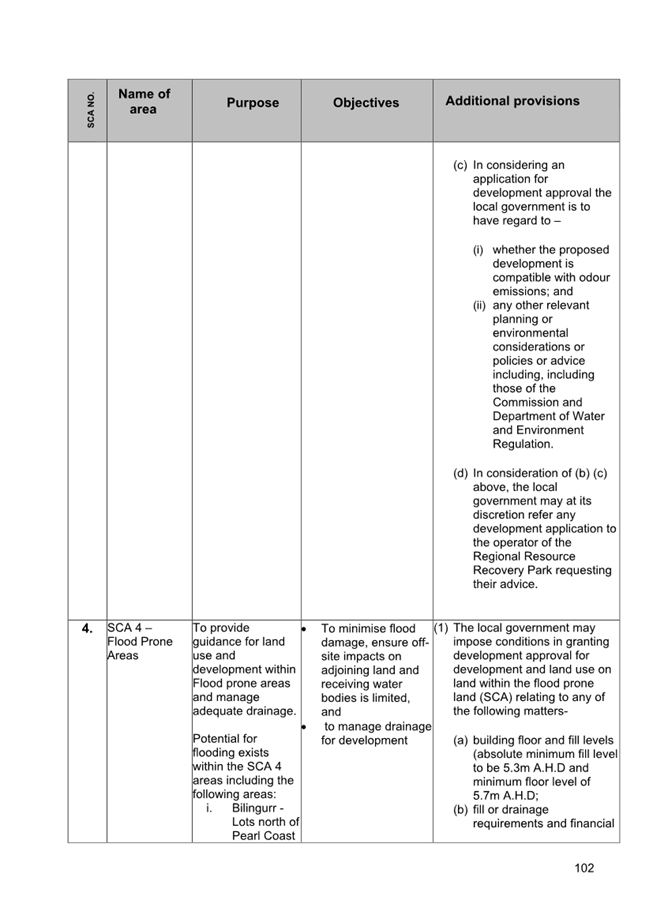 | SCA NO. | Name of area | Purpose | Objectives | Additional provisions |
|---|---|---|---|---|
| | | | | (c) In considering an application for development approval the local government is to have regard to – (i) whether the proposed development is compatible with odour emissions; and (ii) any other relevant planning or environmental considerations or policies or advice including, including those of the Commission and Department of Water and Environment Regulation. (d) In consideration of (b) (c) above, the local government may at its discretion refer any development application to the operator of the Regional Resource Recovery Park requesting their advice. |
| 4. | SCA 4 – Flood Prone Areas | To provide guidance for land use and development within Flood prone areas and manage adequate drainage. Potential for flooding exists within the SCA 4 areas including the following areas: i. Bilingurr - Lots north of Pearl Coast | • To minimise flood damage, ensure off-site impacts on adjoining land and receiving water bodies is limited, and • to manage drainage for development | (1) The local government may impose conditions in granting development approval for development and land use on land within the flood prone land (SCA) relating to any of the following matters- (a) building floor and fill levels (absolute minimum fill level to be 5.3m A.H.D and minimum floor level of 5.7m A.H.D; (b) fill or drainage requirements and financial |

102